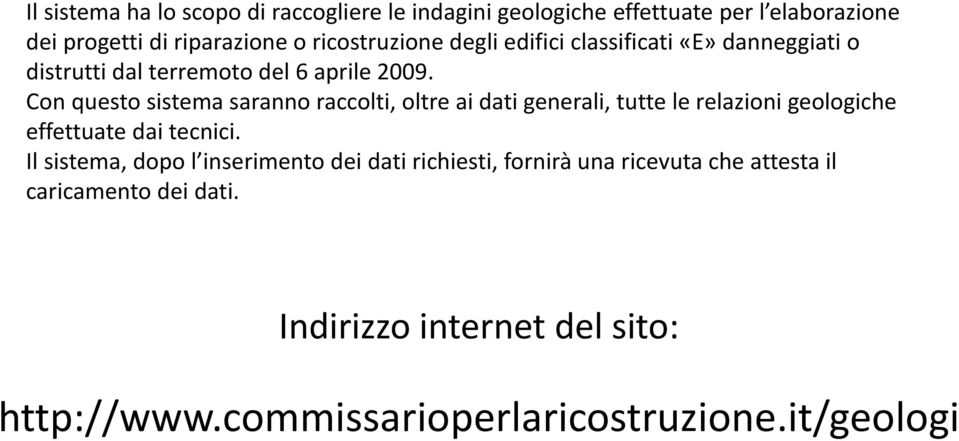 Il sistema ha lo scopo di raccogliere le indagini geologiche effettuate per l'elaborazione dei progetti di riparazione o ricostruzione degli edifici classificati «E» danneggiati o distrutti dal terremoto del 6 aprile 2009.
Con questo sistema saranno raccolti, oltre ai dati generali, tutte le relazioni geologiche effettuate dai tecnici.
Il sistema, dopo l'inserimento dei dati richiesti, fornirà una ricevuta che attesta il caricamento dei dati.

Indirizzo internet del sito:

http://www.commissarioperlaricostruzione.it/geologi